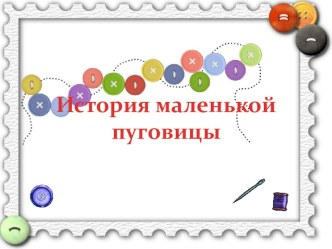 История маленькой пуговицы